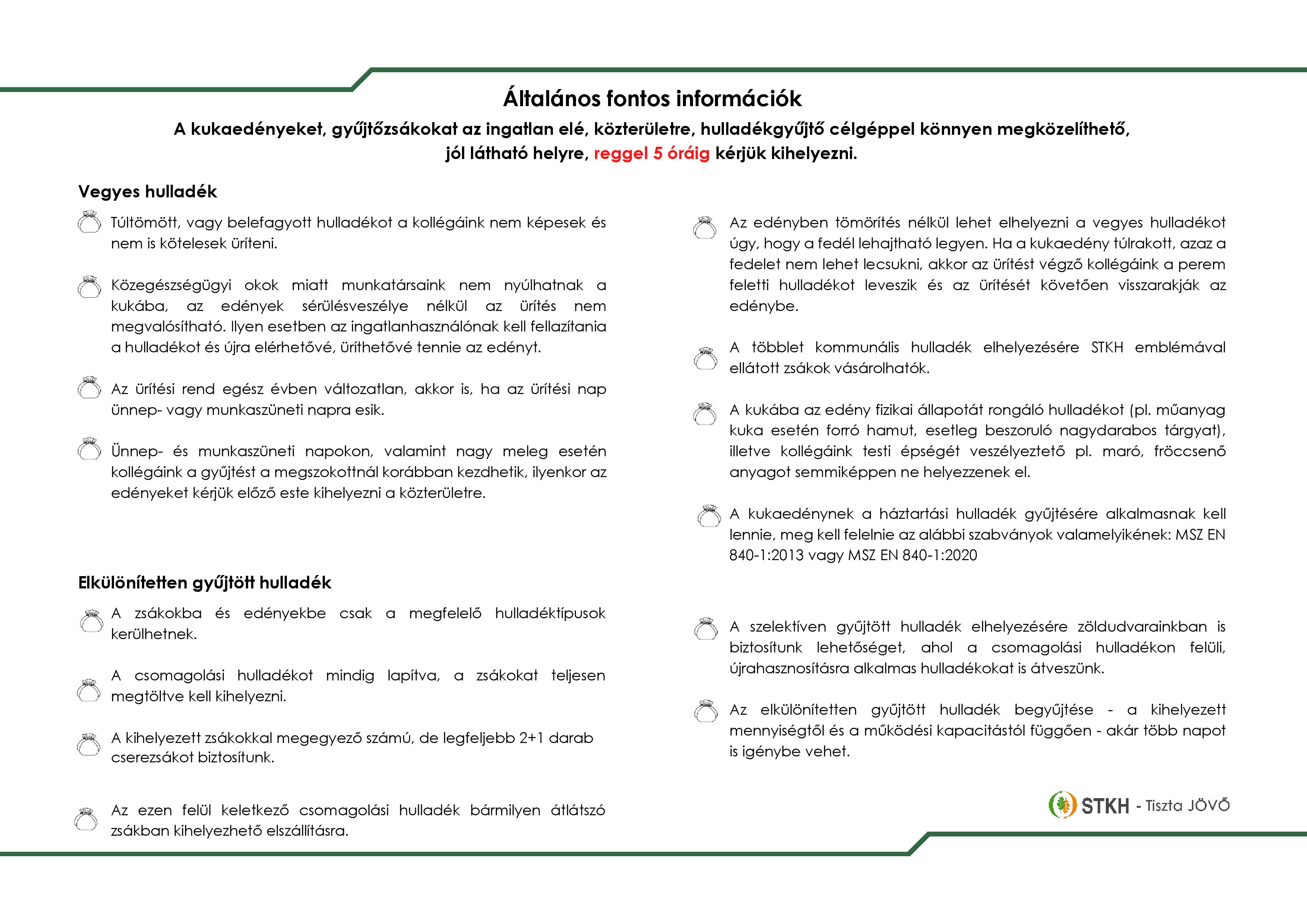 Általános fontos információk

A kukaedényeket, gyűjtőzsákokat az ingatlan elé, közterületre, hulladékgyűjtő célgéppel könnyen megközelíthető, jól látható helyre, reggel 5 óráig kérjük kihelyezni.

Vegyes hulladék

Túltömött, vagy belefagyott hulladékot a kollégáink nem képesek és nem is kötelesek üríteni.

Közegészségügyi okok miatt munkatársaink nem nyúlhatnak a kukába, az edények sérülésveszélye nélkül az ürítés nem megvalósítható. Ilyen esetben az ingatlanhasználónak kell fellazítania a hulladékot és újra elérhetővé, üríthetővé tennie az edényt.

Az ürítési rend egész évben változatlan, akkor is, ha az ürítési nap ünnep- vagy munkaszüneti napra esik.

Ünnep- és munkaszüneti napokon, valamint nagy meleg esetén kollégáink a gyűjtést a megszokottnál korábban kezdhetik, ilyenkor az edényeket kérjük előző este kihelyezni a közterületre.

Elkülönítetten gyűjtött hulladék

A zsákokba és edényekbe csak a megfelelő hulladéktípusok kerülhetnek.

A csomagolási hulladékot mindig lapítva, a zsákokat teljesen megtöltve kell kihelyezni.

A kihelyezett zsákokkal megegyező számú, de legfeljebb 2+1 darab cserezsákot biztosítunk.

Az ezen felül keletkező csomagolási hulladék bármilyen átlátszó zsákban kihelyezhető elszállításra.

Az edényben tömörítés nélkül lehet elhelyezni a vegyes hulladékot úgy, hogy a fedél lehajtható legyen. Ha a kukaedény túlrakott, azaz a fedelet nem lehet lecsukni, akkor az ürítést végző kollégáink a perem feletti hulladékot leveszik és az ürítését követően visszarakják az edénybe.

A többlet kommunális hulladék elhelyezésére STKH emblémával ellátott zsákok vásárolhatók.

A kukába az edény fizikai állapotát rongáló hulladékot (pl. műanyag kuka esetén forró hamut, esetleg beszoruló nagydarabos tárgyat), illetve kollégáink testi épségét veszélyeztető pl. maró, fröccsenő anyagot semmiképpen ne helyezzenek el.

A kukaedénynek a háztartási hulladék gyűjtésére alkalmasnak kell lennie, meg kell felelnie az alábbi szabványok valamelyikének: MSZ EN 840-1:2013 vagy MSZ EN 840-1:2020

A szelektíven gyűjtött hulladék elhelyezésére zöldudvarainkban is biztosítunk lehetőséget, ahol a csomagolási hulladékon felüli, újrahasznosításra alkalmas hulladékokat is átveszünk.

Az elkülönítetten gyűjtött hulladék begyűjtése - a kihelyezett mennyiségtől és a működési kapacitástól függően - akár több napot is igénybe vehet.

STKH - Tiszta JÖVŐ